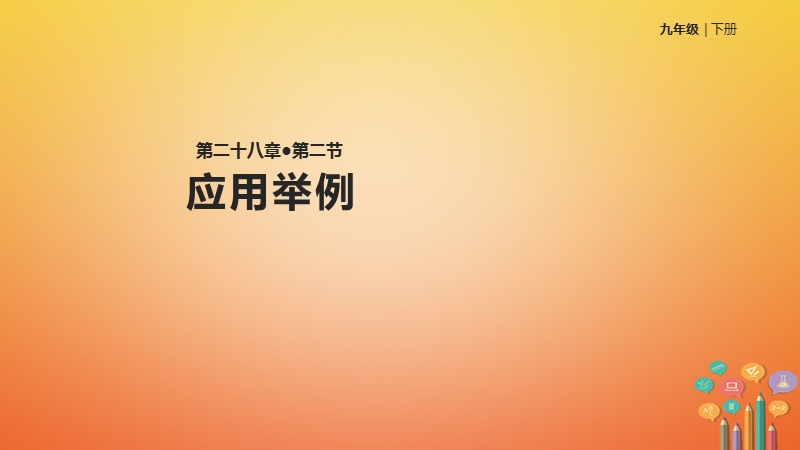 九年级 | 下册

第二十八章•第二节
应用举例